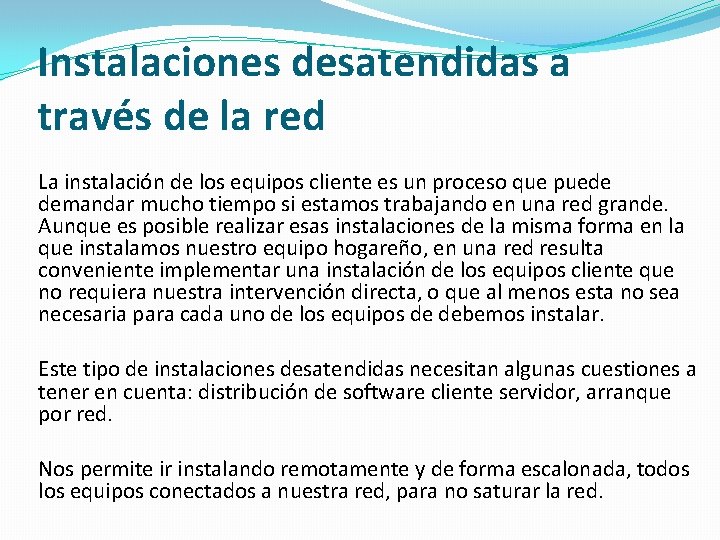 Instalaciones desatendidas a través de la red

La instalación de los equipos cliente es un proceso que puede demandar mucho tiempo si estamos trabajando en una red grande. Aunque es posible realizar esas instalaciones de la misma forma en la que instalamos nuestro equipo hogareño, en una red resulta conveniente implementar una instalación de los equipos cliente que no requiera nuestra intervención directa, o que al menos esta no sea necesaria para cada uno de los equipos de debemos instalar.

Este tipo de instalaciones desatendidas necesitan algunas cuestiones a tener en cuenta: distribución de software cliente servidor, arranque por red.

Nos permite ir instalando remotamente y de forma escalonada, todos los equipos conectados a nuestra red, para no saturar la red.